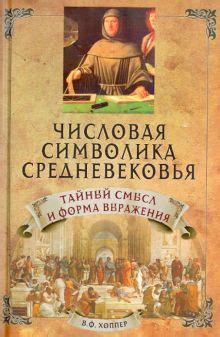 ЧИСЛОВАЯ СИМВОЛИКА СРЕДНЕВЕКОВЬЯ

ТАЙНЫЙ СМЫСЛ И ФОРМА ВЫРАЖЕНИЯ

В.Ф. ХОППЕР